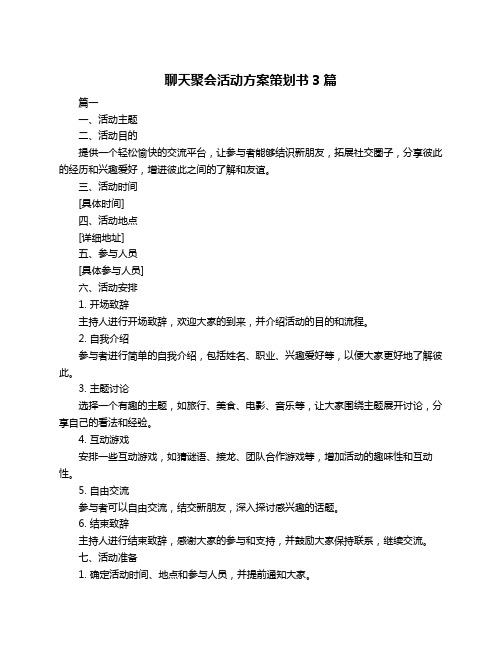 聊天聚会活动方案策划书 3 篇

篇一

一、活动主题

二、活动目的

提供一个轻松愉快的交流平台，让参与者能够结识新朋友，拓展社交圈子，分享彼此的经历和兴趣爱好，增进彼此之间的了解和友谊。

三、活动时间

[具体时间]

四、活动地点

[详细地址]

五、参与人员

[具体参与人员]

六、活动安排

1. 开场致辞

主持人进行开场致辞，欢迎大家的到来，并介绍活动的目的和流程。

2. 自我介绍

参与者进行简单的自我介绍，包括姓名、职业、兴趣爱好等，以便大家更好地了解彼此。

3. 主题讨论

选择一个有趣的主题，如旅行、美食、电影、音乐等，让大家围绕主题展开讨论，分享自己的看法和经验。

4. 互动游戏

安排一些互动游戏，如猜谜语、接龙、团队合作游戏等，增加活动的趣味性和互动性。

5. 自由交流

参与者可以自由交流，结交新朋友，深入探讨感兴趣的话题。

6. 结束致辞

主持人进行结束致辞，感谢大家的参与和支持，并鼓励大家保持联系，继续交流。

七、活动准备

1. 确定活动时间、地点和参与人员，并提前通知大家。